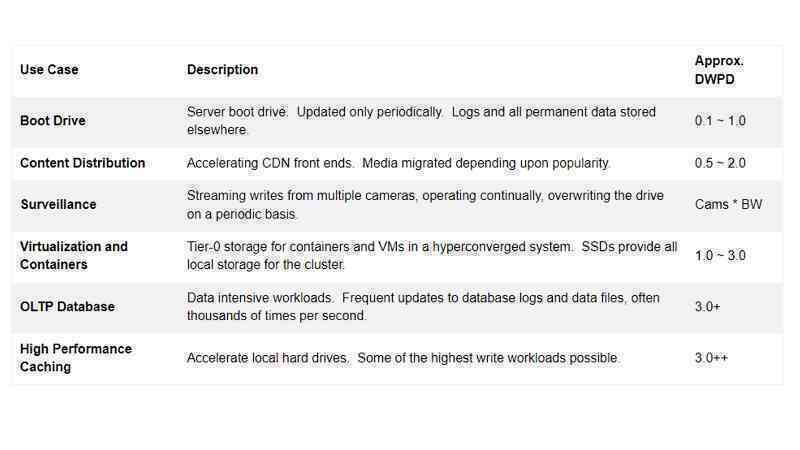 | Use Case | Description | Approx. DWPD |
|---|---|---|
| Boot Drive | Server boot drive. Updated only periodically. Logs and all permanent data stored elsewhere. | 0.1 ~ 1.0 |
| Content Distribution | Accelerating CDN front ends. Media migrated depending upon popularity. | 0.5 ~ 2.0 |
| Surveillance | Streaming writes from multiple cameras, operating continually, overwriting the drive on a periodic basis. | Cams * BW |
| Virtualization and Containers | Tier-0 storage for containers and VMs in a hyperconverged system. SSDs provide all local storage for the cluster. | 1.0 ~ 3.0 |
| OLTP Database | Data intensive workloads. Frequent updates to database logs and data files, often thousands of times per second. | 3.0+ |
| High Performance Caching | Accelerate local hard drives. Some of the highest write workloads possible. | 3.0++ |